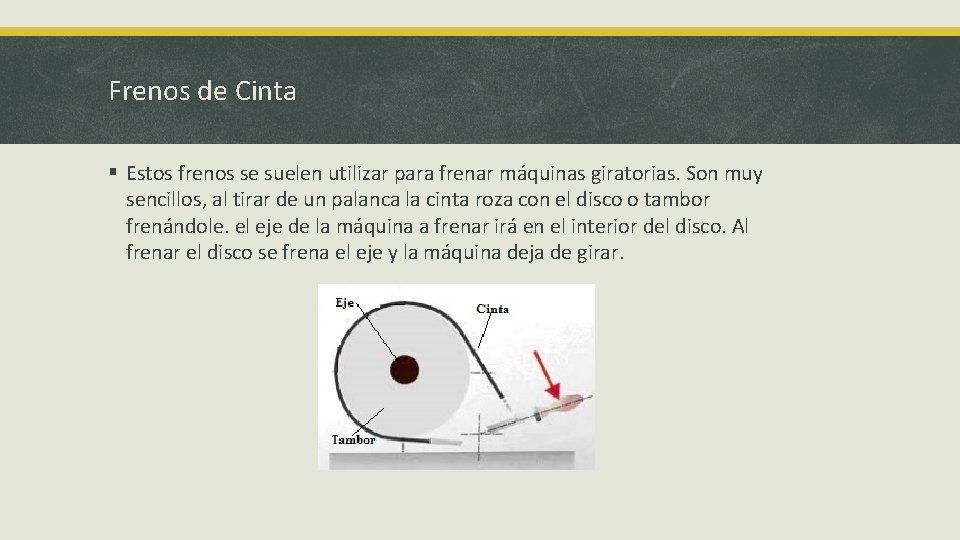 Frenos de Cinta

▪ Estos frenos se suelen utilizar para frenar máquinas giratorias. Son muy sencillos, al tirar de un palanca la cinta roza con el disco o tambor frenándole. el eje de la máquina a frenar irá en el interior del disco. Al frenar el disco se frena el eje y la máquina deja de girar.

Eje
Cinta
Tambor